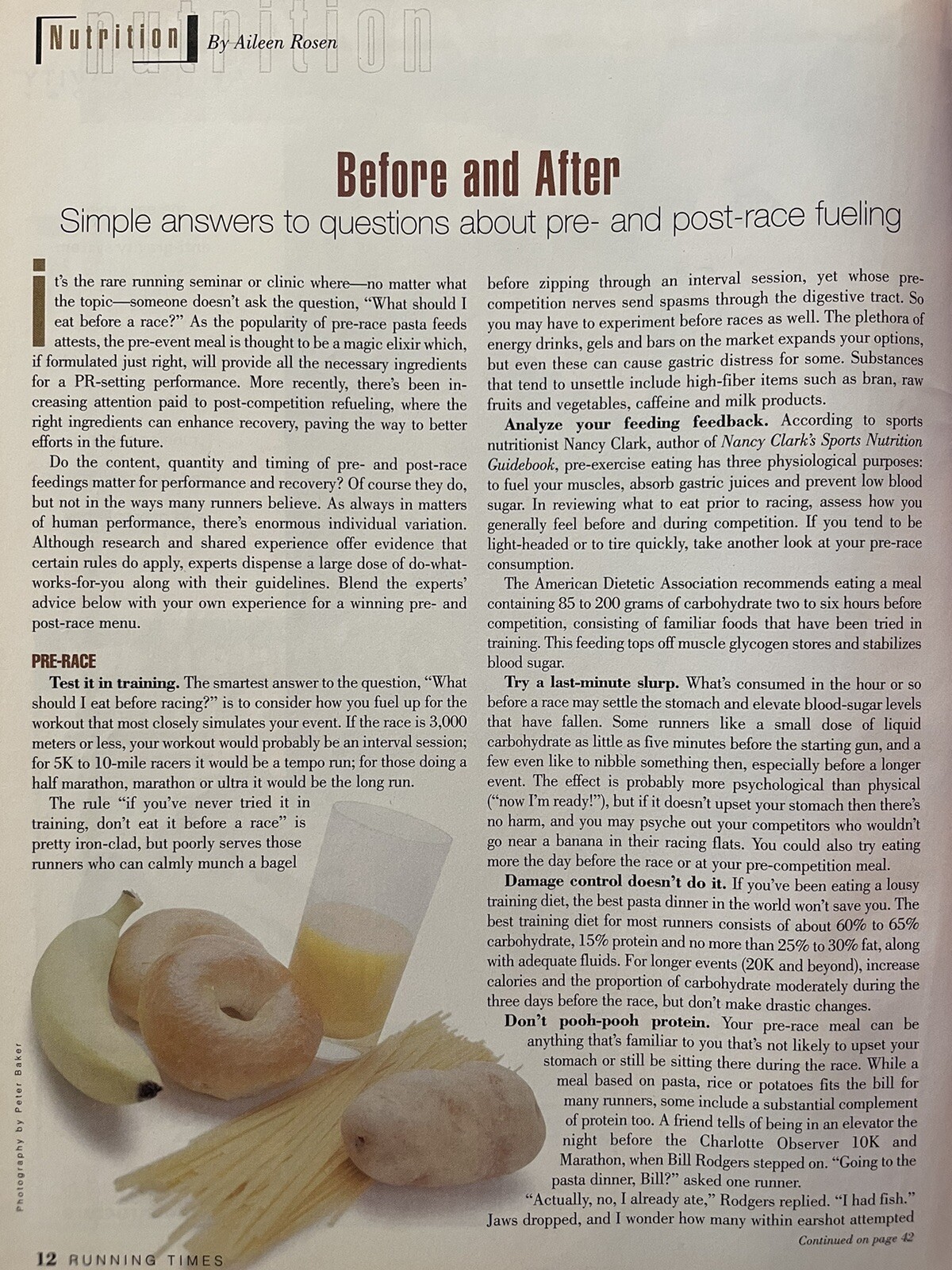 Nutrition By Aileen Rosen

Before and After

Simple answers to questions about pre- and post-race fueling

It's the rare running seminar or clinic where—no matter what the topic—someone doesn't ask the question, "What should I eat before a race?" As the popularity of pre-race pasta feeds attests, the pre-event meal is thought to be a magic elixir which, if formulated just right, will provide all the necessary ingredients for a PR-setting performance. More recently, there's been increasing attention paid to post-competition refueling, where the right ingredients can enhance recovery, paving the way to better efforts in the future.

Do the content, quantity and timing of pre- and post-race feedings matter for performance and recovery? Of course they do, but not in the ways many runners believe. As always in matters of human performance, there's enormous individual variation. Although research and shared experience offer evidence that certain rules do apply, experts dispense a large dose of do-what-works-for-you along with their guidelines. Blend the experts' advice below with your own experience for a winning pre- and post-race menu.

PRE-RACE

Test it in training. The smartest answer to the question, "What should I eat before racing?" is to consider how you fuel up for the workout that most closely simulates your event. If the race is 3,000 meters or less, your workout would probably be an interval session; for 5K to 10-mile racers it would be a tempo run; for those doing a half marathon, marathon or ultra it would be the long run.

The rule "if you've never tried it in training, don't eat it before a race" is pretty iron-clad, but poorly serves those runners who can calmly munch a bagel before zipping through an interval session, yet whose pre-competition nerves send spasms through the digestive tract. So you may have to experiment before races as well. The plethora of energy drinks, gels and bars on the market expands your options, but even these can cause gastric distress for some. Substances that tend to unsettle include high-fiber items such as bran, raw fruits and vegetables, caffeine and milk products.

Analyze your feeding feedback. According to sports nutritionist Nancy Clark, author of Nancy Clark's Sports Nutrition Guidebook, pre-exercise eating has three physiological purposes: to fuel your muscles, absorb gastric juices and prevent low blood sugar. In reviewing what to eat prior to racing, assess how you generally feel before and during competition. If you tend to be light-headed or to tire quickly, take another look at your pre-race consumption.

The American Dietetic Association recommends eating a meal containing 85 to 200 grams of carbohydrate two to six hours before competition, consisting of familiar foods that have been tried in training. This feeding tops off muscle glycogen stores and stabilizes blood sugar.

Try a last-minute slurp. What's consumed in the hour or so before a race may settle the stomach and elevate blood-sugar levels that have fallen. Some runners like a small dose of liquid carbohydrate as little as five minutes before the starting gun, and a few even like to nibble something then, especially before a longer event. The effect is probably more psychological than physical ("now I'm ready!"), but if it doesn't upset your stomach then there's no harm, and you may psyche out your competitors who wouldn't go near a banana in their racing flats. You could also try eating more the day before the race or at your pre-competition meal.

Damage control doesn't do it. If you've been eating a lousy training diet, the best pasta dinner in the world won't save you. The best training diet for most runners consists of about 60% to 65% carbohydrate, 15% protein and no more than 25% to 30% fat, along with adequate fluids. For longer events (20K and beyond), increase calories and the proportion of carbohydrate moderately during the three days before the race, but don't make drastic changes.

Don't pooh-pooh protein. Your pre-race meal can be anything that's familiar to you that's not likely to upset your stomach or still be sitting there during the race. While a meal based on pasta, rice or potatoes fits the bill for many runners, some include a substantial complement of protein too. A friend tells of being in an elevator the night before the Charlotte Observer 10K and Marathon, when Bill Rodgers stepped on. "Going to the pasta dinner, Bill?" asked one runner.

"Actually, no, I already ate," Rodgers replied. "I had fish." Jaws dropped, and I wonder how many within earshot attempted

Continued on page 42

Photography by Peter Baker

12 RUNNING TIMES